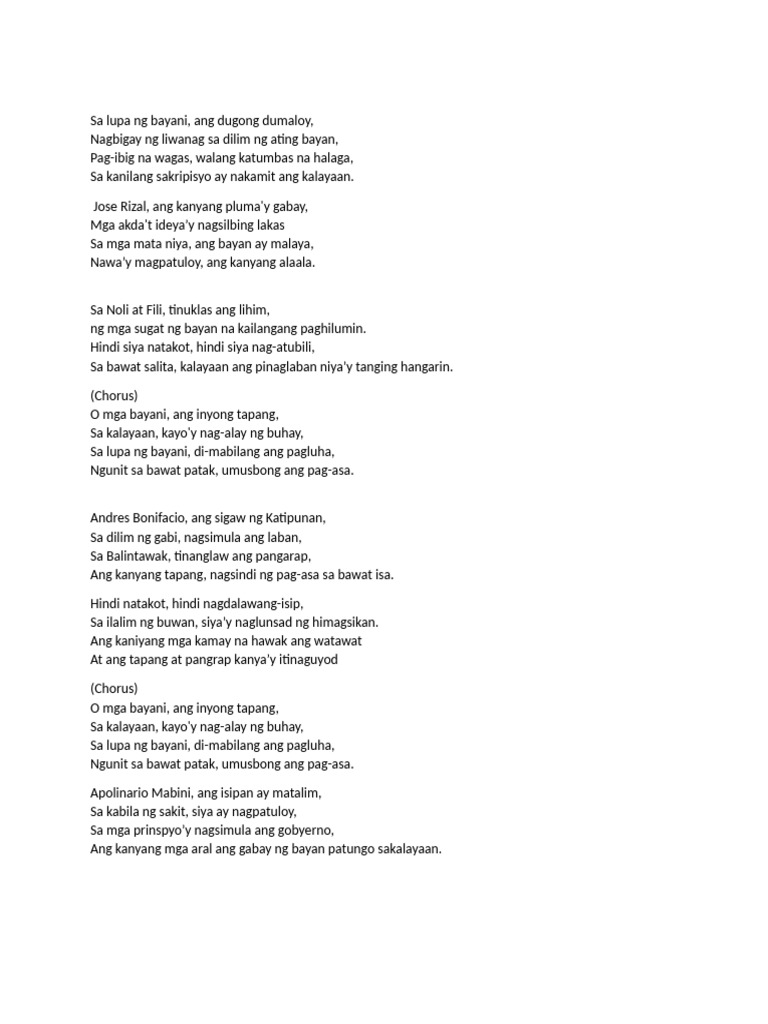 Sa lupa ng bayani, ang dugong dumaloy,
Nagbigay ng liwanag sa dilim ng ating bayan,
Pag-ibig na wagas, walang katumbas na halaga,
Sa kanilang sakripisyo ay nakamit ang kalayaan.

Jose Rizal, ang kanyang pluma'y gabay,
Mga akda't ideya'y nagsilbing lakas
Sa mga mata niya, ang bayan ay malaya,
Nawa'y magpatuloy, ang kanyang alaala.

Sa Noli at Fili, tinuklas ang lihim,
ng mga sugat ng bayan na kailangang paghilumin.
Hindi siya natakot, hindi siya nag-atubili,
Sa bawat salita, kalayaan ang pinaglaban niya'y tanging hangarin.

(Chorus)
O mga bayani, ang inyong tapang,
Sa kalayaan, kayo'y nag-alay ng buhay,
Sa lupa ng bayani, di-mabilang ang pagluha,
Ngunit sa bawat patak, umusbong ang pag-asa.

Andres Bonifacio, ang sigaw ng Katipunan,
Sa dilim ng gabi, nagsimula ang laban,
Sa Balintawak, tinanglaw ang pangarap,
Ang kanyang tapang, nagsindi ng pag-asa sa bawat isa.

Hindi natakot, hindi nagdalawang-isip,
Sa ilalim ng buwan, siya'y naglunsad ng himagsikan.
Ang kaniyang mga kamay na hawak ang watawat
At ang tapang at pangrap kanya'y itinaguyod

(Chorus)
O mga bayani, ang inyong tapang,
Sa kalayaan, kayo'y nag-alay ng buhay,
Sa lupa ng bayani, di-mabilang ang pagluha,
Ngunit sa bawat patak, umusbong ang pag-asa.

Apolinario Mabini, ang isipan ay matalim,
Sa kabila ng sakit, siya ay nagpatuloy,
Sa mga prinspyo'y nagsimula ang gobyerno,
Ang kanyang mga aral ang gabay ng bayan patungo sakalayaan.